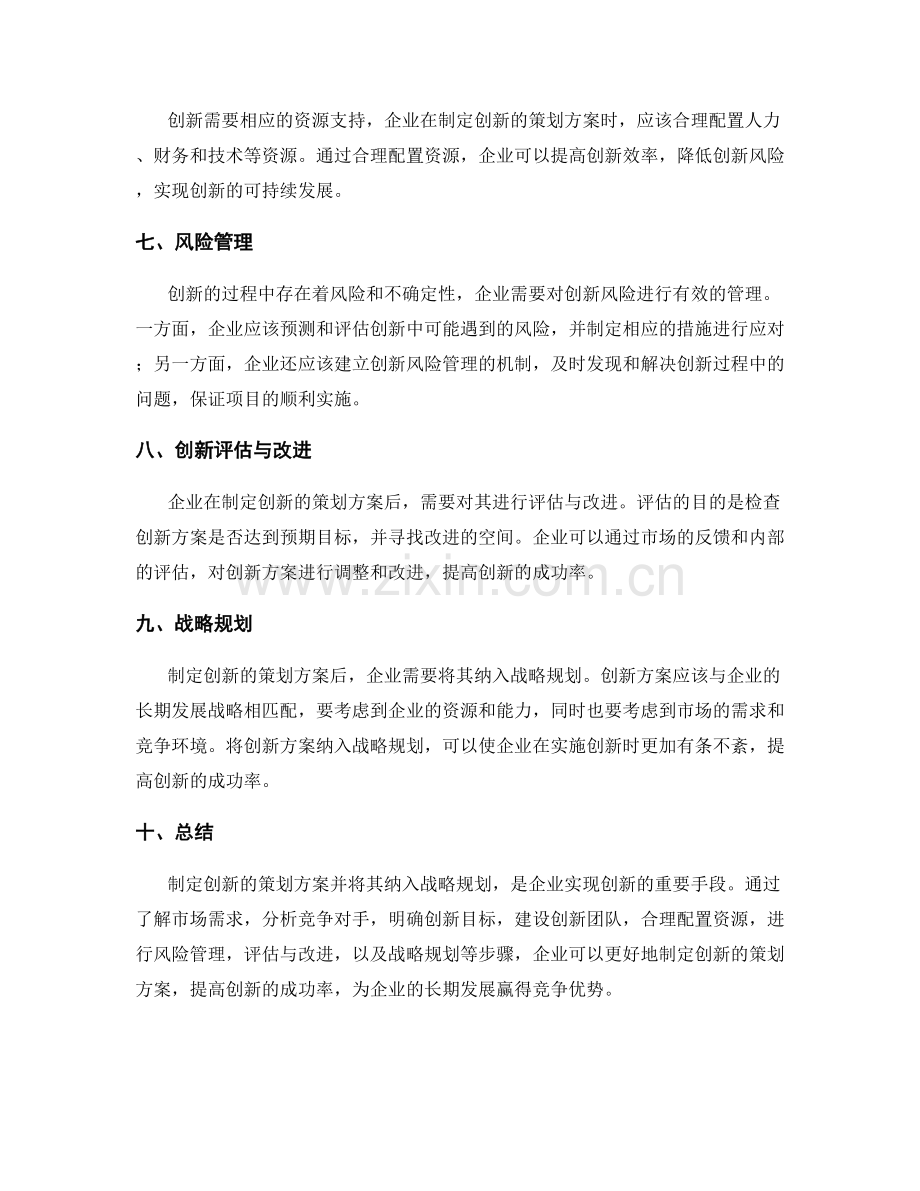 创新需要相应的资源支持，企业在制定创新的策划方案时，应该合理配置人力、财务和技术等资源。通过合理配置资源，企业可以提高创新效率，降低创新风险，实现创新的可持续发展。

七、风险管理

创新的过程中存在着风险和不确定性，企业需要对创新风险进行有效的管理。一方面，企业应该预测和评估创新中可能遇到的风险，并制定相应的措施进行应对；另一方面，企业还应该建立创新风险管理的机制，及时发现和解决创新过程中的问题，保证项目的顺利实施。

八、创新评估与改进

企业在制定创新的策划方案后，需要对其进行评估与改进。评估的目的是检查创新方案是否达到预期目标，并寻找改进的空间。企业可以通过市场的反馈和内部的评估，对创新方案进行调整和改进，提高创新的成功率。

九、战略规划

制定创新的策划方案后，企业需要将其纳入战略规划。创新方案应该与企业的长期发展战略相匹配，要考虑到企业的资源和能力，同时也要考虑到市场的需求和竞争环境。将创新方案纳入战略规划，可以使企业在实施创新时更加有条不紊，提高创新的成功率。

十、总结

制定创新的策划方案并将其纳入战略规划，是企业实现创新的重要手段。通过了解市场需求，分析竞争对手，明确创新目标，建设创新团队，合理配置资源，进行风险管理，评估与改进，以及战略规划等步骤，企业可以更好地制定创新的策划方案，提高创新的成功率，为企业的长期发展赢得竞争优势。

www.zixin.com.cn